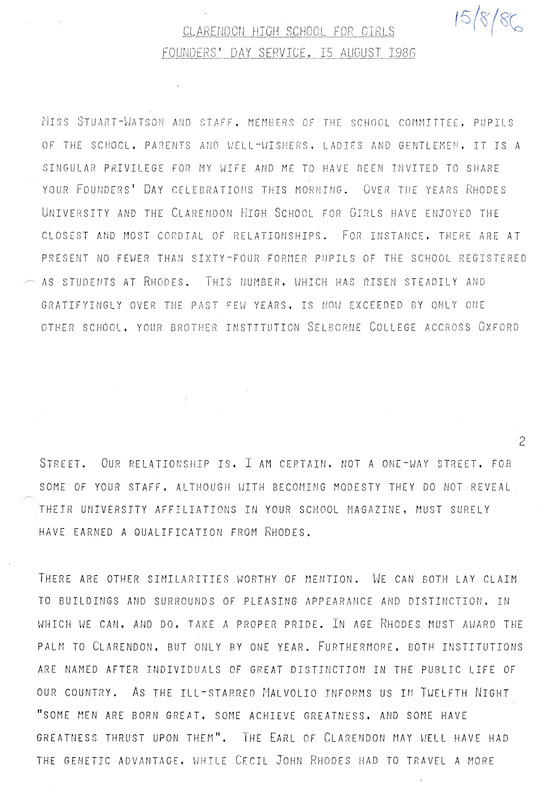 15/8/86

CLARENDON HIGH SCHOOL FOR GIRLS
FOUNDERS' DAY SERVICE, 15 AUGUST 1986

MISS STUART-WATSON AND STAFF, MEMBERS OF THE SCHOOL COMMITTEE, PUPILS OF THE SCHOOL, PARENTS AND WELL-WISHERS, LADIES AND GENTLEMEN, IT IS A SINGULAR PRIVILEGE FOR MY WIFE AND ME TO HAVE BEEN INVITED TO SHARE YOUR FOUNDERS' DAY CELEBRATIONS THIS MORNING. OVER THE YEARS RHODES UNIVERSITY AND THE CLARENDON HIGH SCHOOL FOR GIRLS HAVE ENJOYED THE CLOSEST AND MOST CORDIAL OF RELATIONSHIPS. FOR INSTANCE, THERE ARE AT PRESENT NO FEWER THAN SIXTY-FOUR FORMER PUPILS OF THE SCHOOL REGISTERED AS STUDENTS AT RHODES. THIS NUMBER, WHICH HAS RISEN STEADILY AND GRATIFYINGLY OVER THE PAST FEW YEARS, IS NOW EXCEEDED BY ONLY ONE OTHER SCHOOL, YOUR BROTHER INSTITUTION SELBORNE COLLEGE ACCROSS OXFORD

2

STREET. OUR RELATIONSHIP IS, I AM CERTAIN, NOT A ONE-WAY STREET, FOR SOME OF YOUR STAFF, ALTHOUGH WITH BECOMING MODESTY THEY DO NOT REVEAL THEIR UNIVERSITY AFFILIATIONS IN YOUR SCHOOL MAGAZINE, MUST SURELY HAVE EARNED A QUALIFICATION FROM RHODES.

THERE ARE OTHER SIMILARITIES WORTHY OF MENTION. WE CAN BOTH LAY CLAIM TO BUILDINGS AND SURROUNDS OF PLEASING APPEARANCE AND DISTINCTION, IN WHICH WE CAN, AND DO, TAKE A PROPER PRIDE. IN AGE RHODES MUST AWARD THE PALM TO CLARENDON, BUT ONLY BY ONE YEAR. FURTHERMORE, BOTH INSTITUTIONS ARE NAMED AFTER INDIVIDUALS OF GREAT DISTINCTION IN THE PUBLIC LIFE OF OUR COUNTRY. AS THE ILL-STARRED MALVOLIO INFORMS US IN TWELFTH NIGHT "SOME MEN ARE BORN GREAT, SOME ACHIEVE GREATNESS, AND SOME HAVE GREATNESS THRUST UPON THEM". THE EARL OF CLARENDON MAY WELL HAVE HAD THE GENETIC ADVANTAGE, WHILE CECIL JOHN RHODES HAD TO TRAVEL A MORE